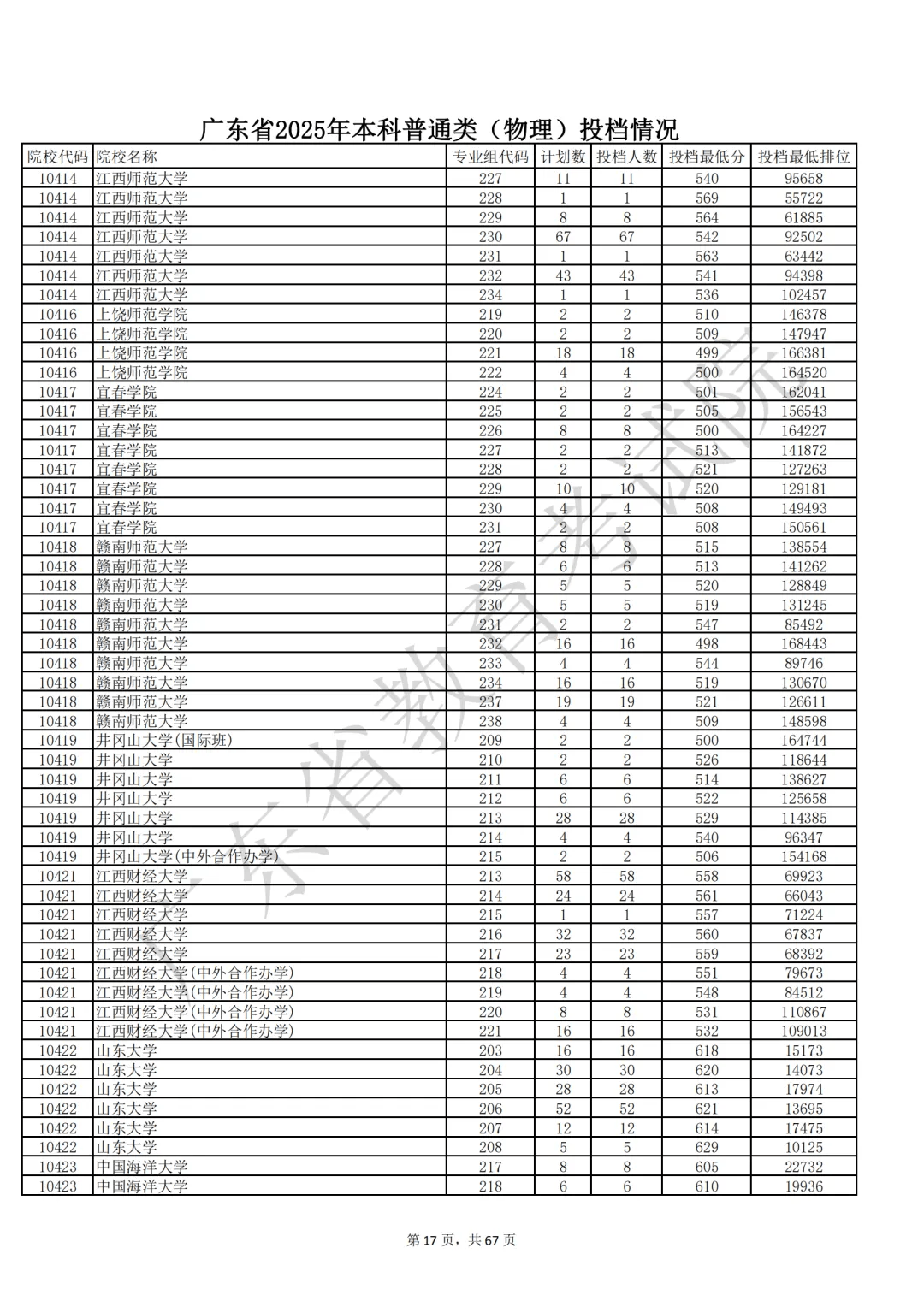 广东省2025年本科普通类（物理）投档情况

| 院校代码 | 院校名称 | 专业组代码 | 计划数 | 投档人数 | 投档最低分 | 投档最低排位 |
|---|---|---|---|---|---|---|
| 10414 | 江西师范大学 | 227 | 11 | 11 | 540 | 95658 |
| 10414 | 江西师范大学 | 228 | 1 | 1 | 569 | 55722 |
| 10414 | 江西师范大学 | 229 | 8 | 8 | 564 | 61885 |
| 10414 | 江西师范大学 | 230 | 67 | 67 | 542 | 92502 |
| 10414 | 江西师范大学 | 231 | 1 | 1 | 563 | 63442 |
| 10414 | 江西师范大学 | 232 | 43 | 43 | 541 | 94398 |
| 10414 | 江西师范大学 | 234 | 1 | 1 | 536 | 102457 |
| 10416 | 上饶师范学院 | 219 | 2 | 2 | 510 | 146378 |
| 10416 | 上饶师范学院 | 220 | 2 | 2 | 509 | 147947 |
| 10416 | 上饶师范学院 | 221 | 18 | 18 | 499 | 166381 |
| 10416 | 上饶师范学院 | 222 | 4 | 4 | 500 | 164520 |
| 10417 | 宜春学院 | 224 | 2 | 2 | 501 | 162041 |
| 10417 | 宜春学院 | 225 | 2 | 2 | 505 | 156543 |
| 10417 | 宜春学院 | 226 | 8 | 8 | 500 | 164227 |
| 10417 | 宜春学院 | 227 | 2 | 2 | 513 | 141872 |
| 10417 | 宜春学院 | 228 | 2 | 2 | 521 | 127263 |
| 10417 | 宜春学院 | 229 | 10 | 10 | 520 | 129181 |
| 10417 | 宜春学院 | 230 | 4 | 4 | 508 | 149493 |
| 10417 | 宜春学院 | 231 | 2 | 2 | 508 | 150561 |
| 10418 | 赣南师范大学 | 227 | 8 | 8 | 515 | 138554 |
| 10418 | 赣南师范大学 | 228 | 6 | 6 | 513 | 141262 |
| 10418 | 赣南师范大学 | 229 | 5 | 5 | 520 | 128849 |
| 10418 | 赣南师范大学 | 230 | 5 | 5 | 519 | 131245 |
| 10418 | 赣南师范大学 | 231 | 2 | 2 | 547 | 85492 |
| 10418 | 赣南师范大学 | 232 | 16 | 16 | 498 | 168443 |
| 10418 | 赣南师范大学 | 233 | 4 | 4 | 544 | 89746 |
| 10418 | 赣南师范大学 | 234 | 16 | 16 | 519 | 130670 |
| 10418 | 赣南师范大学 | 237 | 19 | 19 | 521 | 126611 |
| 10418 | 赣南师范大学 | 238 | 4 | 4 | 509 | 148598 |
| 10419 | 井冈山大学(国际班) | 209 | 2 | 2 | 500 | 164744 |
| 10419 | 井冈山大学 | 210 | 2 | 2 | 526 | 118644 |
| 10419 | 井冈山大学 | 211 | 6 | 6 | 514 | 138627 |
| 10419 | 井冈山大学 | 212 | 6 | 6 | 522 | 125658 |
| 10419 | 井冈山大学 | 213 | 28 | 28 | 529 | 114385 |
| 10419 | 井冈山大学 | 214 | 4 | 4 | 540 | 96347 |
| 10419 | 井冈山大学(中外合作办学) | 215 | 2 | 2 | 506 | 154168 |
| 10421 | 江西财经大学 | 213 | 58 | 58 | 558 | 69923 |
| 10421 | 江西财经大学 | 214 | 24 | 24 | 561 | 66043 |
| 10421 | 江西财经大学 | 215 | 1 | 1 | 557 | 71224 |
| 10421 | 江西财经大学 | 216 | 32 | 32 | 560 | 67837 |
| 10421 | 江西财经大学 | 217 | 23 | 23 | 559 | 68392 |
| 10421 | 江西财经大学(中外合作办学) | 218 | 4 | 4 | 551 | 79673 |
| 10421 | 江西财经大学(中外合作办学) | 219 | 4 | 4 | 548 | 84512 |
| 10421 | 江西财经大学(中外合作办学) | 220 | 8 | 8 | 531 | 110867 |
| 10421 | 江西财经大学(中外合作办学) | 221 | 16 | 16 | 532 | 109013 |
| 10422 | 山东大学 | 203 | 16 | 16 | 618 | 15173 |
| 10422 | 山东大学 | 204 | 30 | 30 | 620 | 14073 |
| 10422 | 山东大学 | 205 | 28 | 28 | 613 | 17974 |
| 10422 | 山东大学 | 206 | 52 | 52 | 621 | 13695 |
| 10422 | 山东大学 | 207 | 12 | 12 | 614 | 17475 |
| 10422 | 山东大学 | 208 | 5 | 5 | 629 | 10125 |
| 10423 | 中国海洋大学 | 217 | 8 | 8 | 605 | 22732 |
| 10423 | 中国海洋大学 | 218 | 6 | 6 | 610 | 19936 |

广东省教育考试院

第 17 页，共 67 页